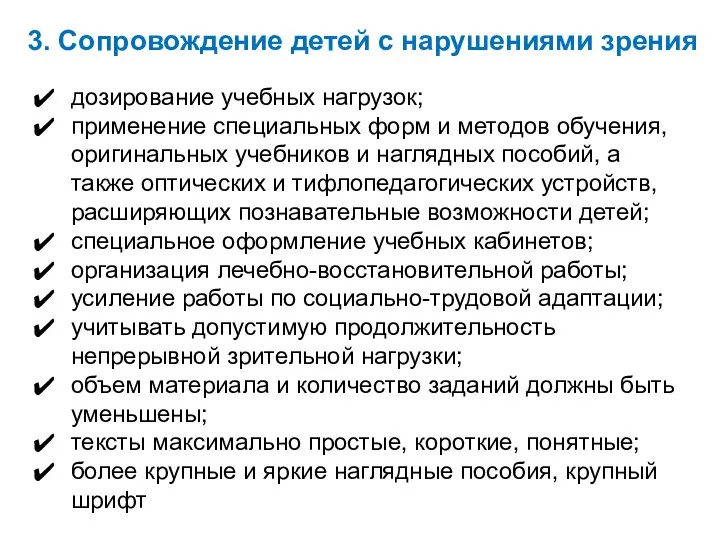 3. Сопровождение детей с нарушениями зрения

✔ дозирование учебных нагрузок;
✔ применение специальных форм и методов обучения, оригинальных учебников и наглядных пособий, а также оптических и тифлопедагогических устройств, расширяющих познавательные возможности детей;
✔ специальное оформление учебных кабинетов;
✔ организация лечебно-восстановительной работы;
✔ усиление работы по социально-трудовой адаптации;
✔ учитывать допустимую продолжительность непрерывной зрительной нагрузки;
✔ объем материала и количество заданий должны быть уменьшены;
✔ тексты максимально простые, короткие, понятные;
✔ более крупные и яркие наглядные пособия, крупный шрифт